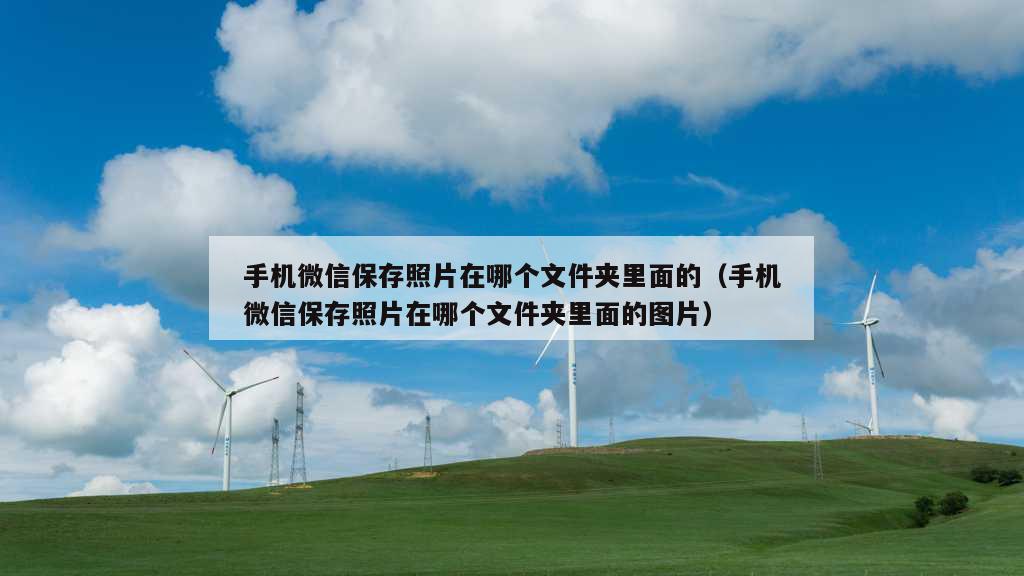 手机微信保存照片在哪个文件夹里面的（手机微信保存照片在哪个文件夹里面的图片）